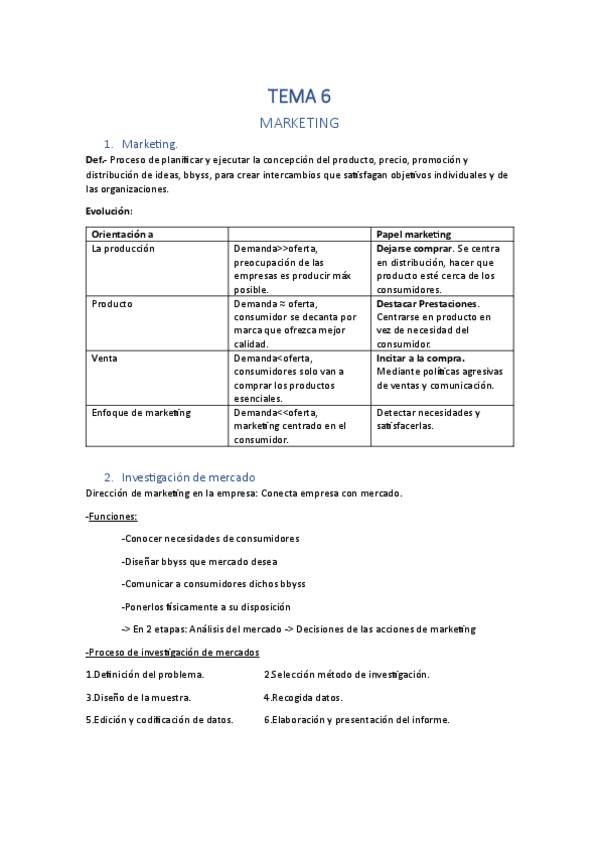 TEMA 6

MARKETING

1. Marketing.

Def.- Proceso de planificar y ejecutar la concepción del producto, precio, promoción y distribución de ideas, bbyss, para crear intercambios que satisfagan objetivos individuales y de las organizaciones.

Evolución:

| Orientación a | | Papel marketing |
|---|---|---|
| La producción | Demanda>>oferta, preocupación de las empresas es producir máx posible. | Dejarse comprar. Se centra en distribución, hacer que producto esté cerca de los consumidores. |
| Producto | Demanda ≈ oferta, consumidor se decanta por marca que ofrezca mejor calidad. | Destacar Prestaciones. Centrarse en producto en vez de necesidad del consumidor. |
| Venta | Demanda<oferta, consumidores solo van a comprar los productos esenciales. | Incitar a la compra. Mediante políticas agresivas de ventas y comunicación. |
| Enfoque de marketing | Demanda<<oferta, marketing centrado en el consumidor. | Detectar necesidades y satisfacerlas. |

2. Investigación de mercado

Dirección de marketing en la empresa: Conecta empresa con mercado.

-Funciones:

-Conocer necesidades de consumidores

-Diseñar bbyss que mercado desea

-Comunicar a consumidores dichos bbyss

-Ponerlos físicamente a su disposición

-> En 2 etapas: Análisis del mercado -> Decisiones de las acciones de marketing

-Proceso de investigación de mercados

1.Definición del problema.

2.Selección método de investigación.

3.Diseño de la muestra.

4.Recogida datos.

5.Edición y codificación de datos.

6.Elaboración y presentación del informe.